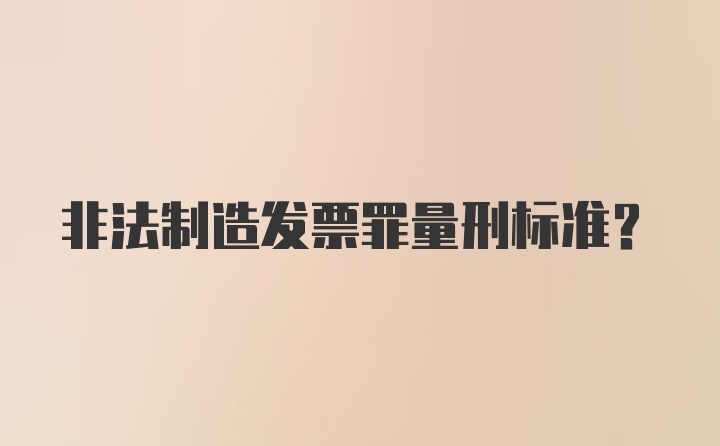 非法制造发票罪量刑标准?